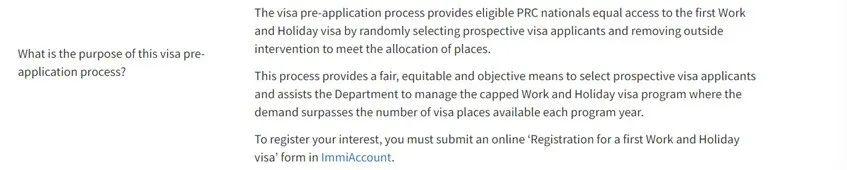 What is the purpose of this visa pre-application process?

The visa pre-application process provides eligible PRC nationals equal access to the first Work and Holiday visa by randomly selecting prospective visa applicants and removing outside intervention to meet the allocation of places.

This process provides a fair, equitable and objective means to select prospective visa applicants and assists the Department to manage the capped Work and Holiday visa program where the demand surpasses the number of visa places available each program year.

To register your interest, you must submit an online 'Registration for a first Work and Holiday visa' form in ImmiAccount.